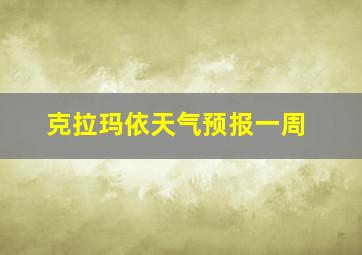 克拉玛依天气预报一周